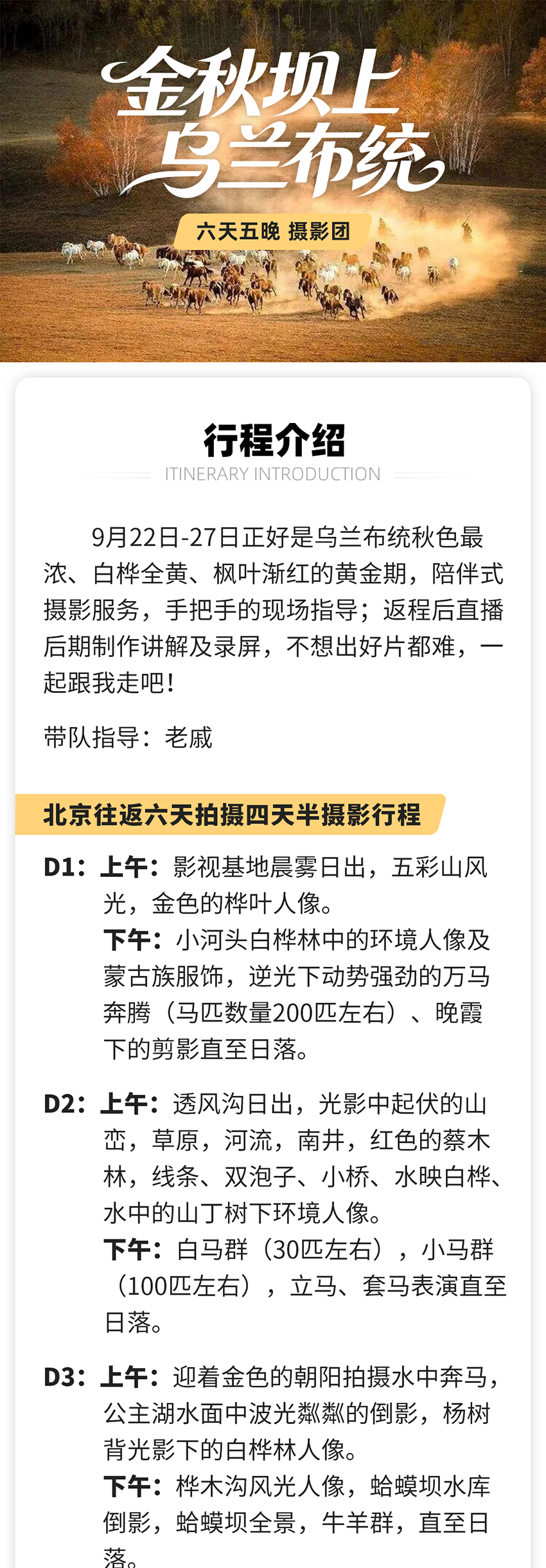 金秋坝上
乌兰布统

六天五晚 摄影团

行程介绍

ITINERARY INTRODUCTION

9月22日-27日正好是乌兰布统秋色最浓、白桦全黄、枫叶渐红的黄金期，陪伴式摄影服务，手把手的现场指导；返程后直播后期制作讲解及录屏，不想出好片都难，一起跟我走吧!

带队指导：老戚

北京往返六天拍摄四天半摄影行程

D1：上午：影视基地晨雾日出，五彩山风光，金色的桦叶人像。
下午：小河头白桦林中的环境人像及蒙古族服饰，逆光下动势强劲的万马奔腾（马匹数量200匹左右）、晚霞下的剪影直至日落。

D2：上午：透风沟日出，光影中起伏的山峦，草原，河流，南井，红色的蔡木林，线条、双泡子、小桥、水映白桦、水中的山丁树下环境人像。
下午：白马群（30匹左右），小马群（100匹左右），立马、套马表演直至日落。

D3：上午：迎着金色的朝阳拍摄水中奔马，公主湖水面中波光粼粼的倒影，杨树背光影下的白桦林人像。
下午：桦木沟风光人像，蛤蟆坝水库倒影，蛤蟆坝全景，牛羊群，直至日落。